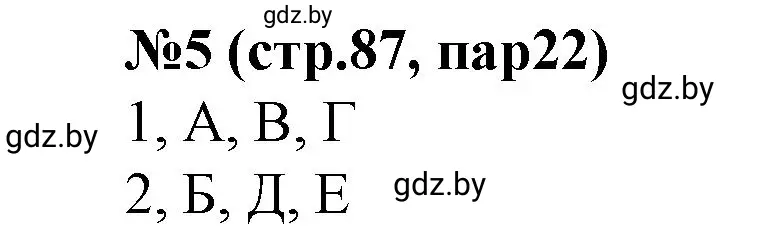 gdz.by

№5 (стр.87, пар22)

gdz.by

gdz.by

1, А, В, Г

2, Б, Д, Е

gdz.by